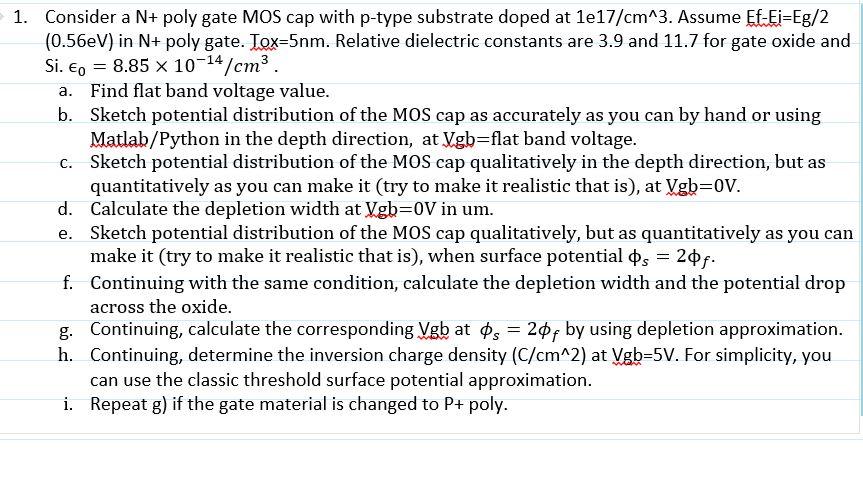 1. Consider a N+ poly gate MOS cap with p-type substrate doped at 1e17/cm^3. Assume Ef-Ei=Eg/2 (0.56eV) in N+ poly gate. Tox=5nm. Relative dielectric constants are 3.9 and 11.7 for gate oxide and Si. $\epsilon_0 = 8.85 \times 10^{-14}/cm^3$.

a. Find flat band voltage value.

b. Sketch potential distribution of the MOS cap as accurately as you can by hand or using Matlab/Python in the depth direction, at Vgb=flat band voltage.

c. Sketch potential distribution of the MOS cap qualitatively in the depth direction, but as quantitatively as you can make it (try to make it realistic that is), at Vgb=0V.

d. Calculate the depletion width at Vgb=0V in um.

e. Sketch potential distribution of the MOS cap qualitatively, but as quantitatively as you can make it (try to make it realistic that is), when surface potential $\phi_s = 2\phi_f$.

f. Continuing with the same condition, calculate the depletion width and the potential drop across the oxide.

g. Continuing, calculate the corresponding Vgb at $\phi_s = 2\phi_f$ by using depletion approximation.

h. Continuing, determine the inversion charge density (C/cm^2) at Vgb=5V. For simplicity, you can use the classic threshold surface potential approximation.

i. Repeat g) if the gate material is changed to P+ poly.